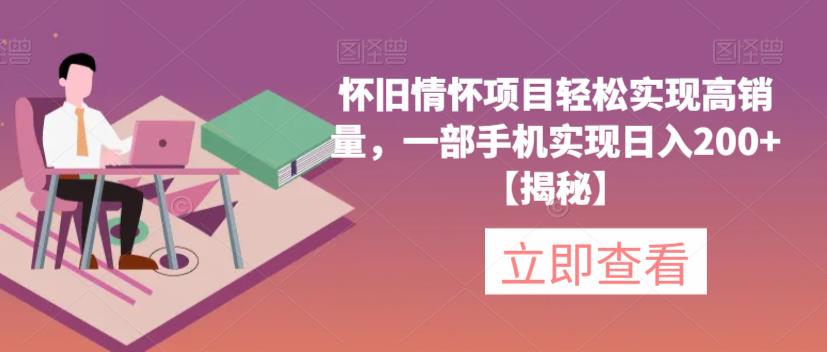 图怪兽 图怪兽 图怪兽

怀旧情怀项目轻松实现高销量，一部手机实现日入200+【揭秘】

立即查看